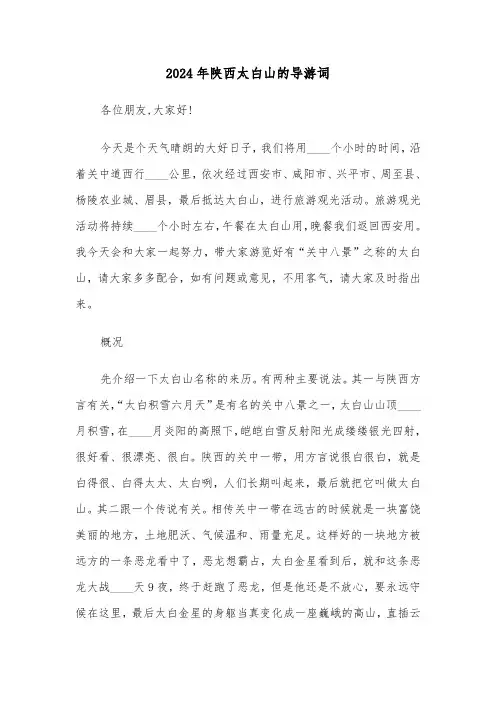 2024年陕西太白山的导游词

各位朋友,大家好!

今天是个天气晴朗的大好日子，我们将用____个小时的时间，沿着关中道西行____公里，依次经过西安市、咸阳市、兴平市、周至县、杨陵农业城、眉县，最后抵达太白山，进行旅游观光活动。旅游观光活动将持续____个小时左右，午餐在太白山用，晚餐我们返回西安用。我今天会和大家一起努力，带大家游览好有“关中八景”之称的太白山，请大家多多配合，如有问题或意见，不用客气，请大家及时指出来。

概况

先介绍一下太白山名称的来历。有两种主要说法。其一与陕西方言有关，“太白积雪六月天”是有名的关中八景之一，太白山山顶____月积雪，在____月炎阳的高照下，皑皑白雪反射阳光成缕缕银光四射，很好看、很漂亮、很白。陕西的关中一带，用方言说很白很白，就是白得很、白得太太、太白咧，人们长期叫起来，最后就把它叫做太白山。其二跟一个传说有关。相传关中一带在远古的时候就是一块富饶美丽的地方，土地肥沃、气候温和、雨量充足。这样好的一块地方被远方的一条恶龙看中了，恶龙想霸占，太白金星看到后，就和这条恶龙大战____天9夜，终于赶跑了恶龙，但是他还是不放心，要永远守候在这里，最后太白金星的身躯当真变化成一座巍峨的高山，直插云